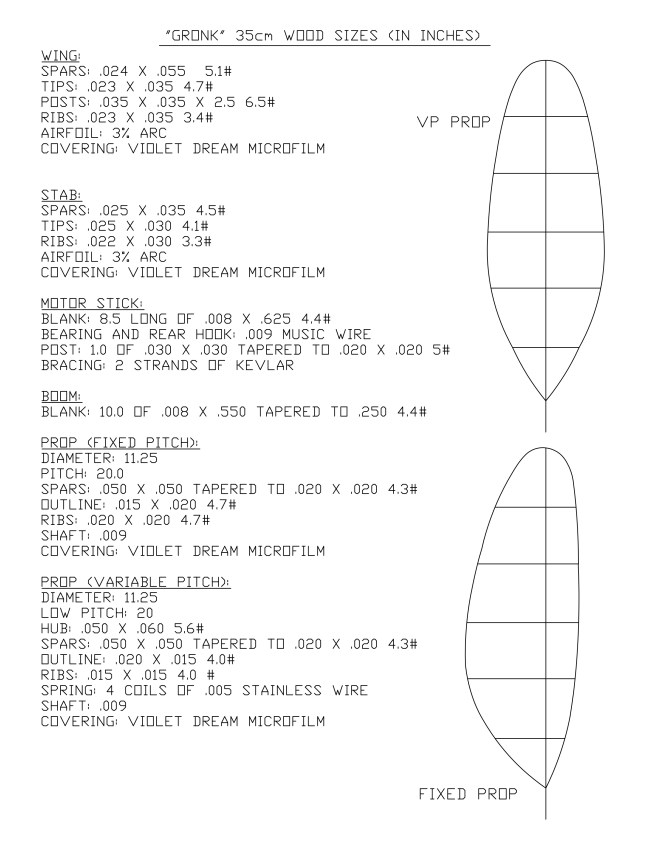 "GRONK" 35cm WOOD SIZES (IN INCHES)

WING:
SPARS: .024 X .055 5.1#
TIPS: .023 X .035 4.7#
POSTS: .035 X .035 X 2.5 6.5#
RIBS: .023 X .035 3.4#
AIRFOIL: 3% ARC
COVERING: VIOLET DREAM MICROFILM

STAB:
SPARS: .025 X .035 4.5#
TIPS: .025 X .030 4.1#
RIBS: .022 X .030 3.3#
AIRFOIL: 3% ARC
COVERING: VIOLET DREAM MICROFILM

MOTOR STICK:
BLANK: 8.5 LONG OF .008 X .625 4.4#
BEARING AND REAR HOOK: .009 MUSIC WIRE
POST: 1.0 OF .030 X .030 TAPERED TO .020 X .020 5#
BRACING: 2 STRANDS OF KEVLAR

BOOM:
BLANK: 10.0 OF .008 X .550 TAPERED TO .250 4.4#

PROP (FIXED PITCH):
DIAMETER: 11.25
PITCH: 20.0
SPARS: .050 X .050 TAPERED TO .020 X .020 4.3#
OUTLINE: .015 X .020 4.7#
RIBS: .020 X .020 4.7#
SHAFT: .009
COVERING: VIOLET DREAM MICROFILM

PROP (VARIABLE PITCH):
DIAMETER: 11.25
LOW PITCH: 20
HUB: .050 X .060 5.6#
SPARS: .050 X .050 TAPERED TO .020 X .020 4.3#
OUTLINE: .020 X .015 4.0#
RIBS: .015 X .015 4.0 #
SPRING: 4 COILS OF .005 STAINLESS WIRE
SHAFT: .009
COVERING: VIOLET DREAM MICROFILM

VP PROP

FIXED PROP